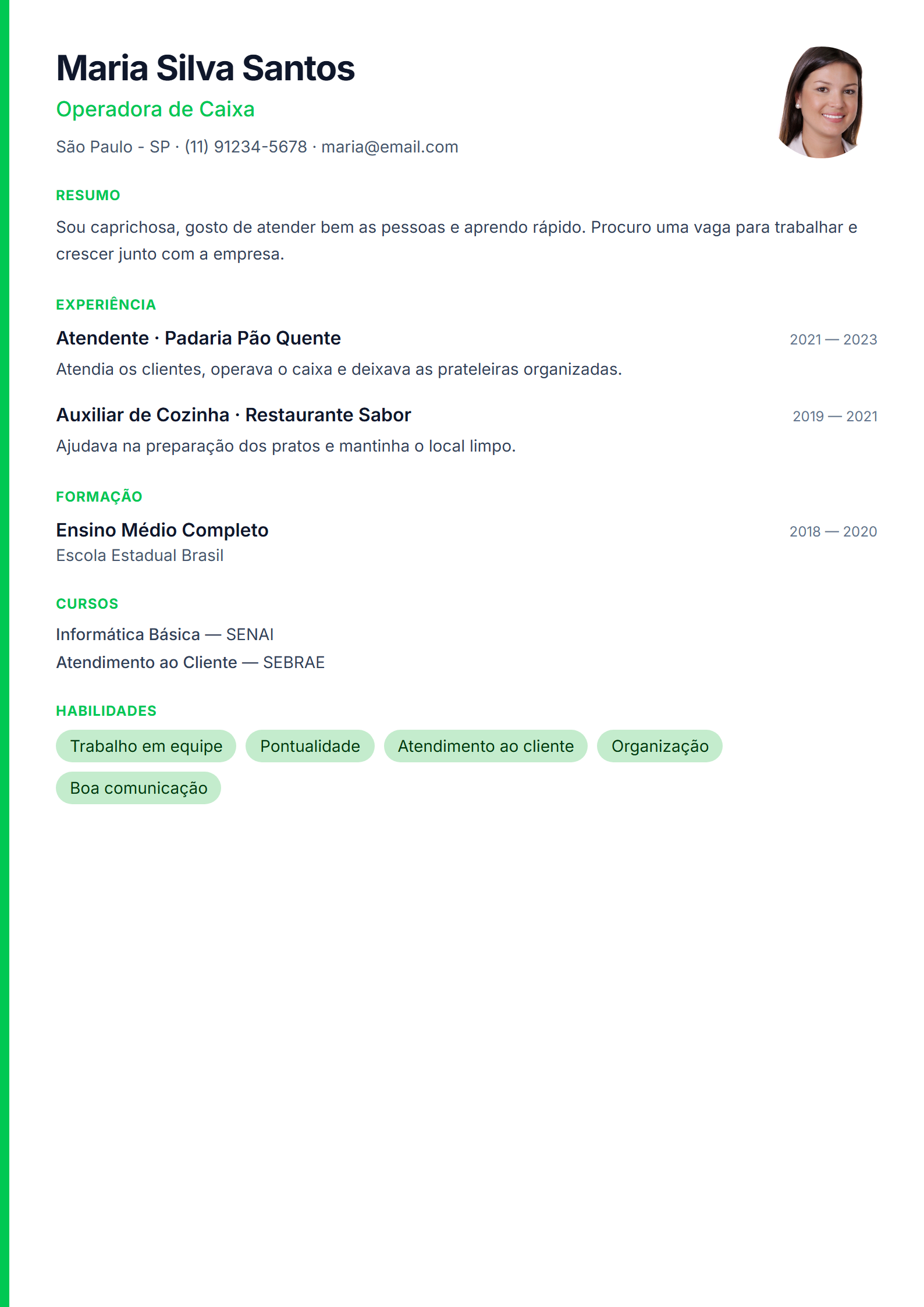 Maria Silva Santos

Operadora de Caixa

São Paulo - SP · (11) 91234-5678 · maria@email.com

RESUMO

Sou caprichosa, gosto de atender bem as pessoas e aprendo rápido. Procuro uma vaga para trabalhar e crescer junto com a empresa.

EXPERIÊNCIA

Atendente · Padaria Pão Quente

2021 — 2023

Atendia os clientes, operava o caixa e deixava as prateleiras organizadas.

Auxiliar de Cozinha · Restaurante Sabor

2019 — 2021

Ajudava na preparação dos pratos e mantinha o local limpo.

FORMAÇÃO

Ensino Médio Completo

2018 — 2020

Escola Estadual Brasil

CURSOS

Informática Básica — SENAI
Atendimento ao Cliente — SEBRAE

HABILIDADES

Trabalho em equipe
Pontualidade
Atendimento ao cliente
Organização
Boa comunicação